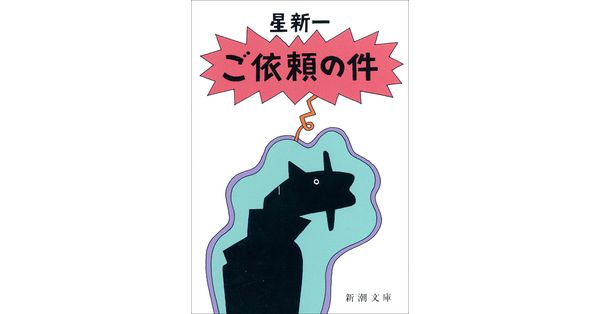 星新一

ご依頼の件

新潮文庫